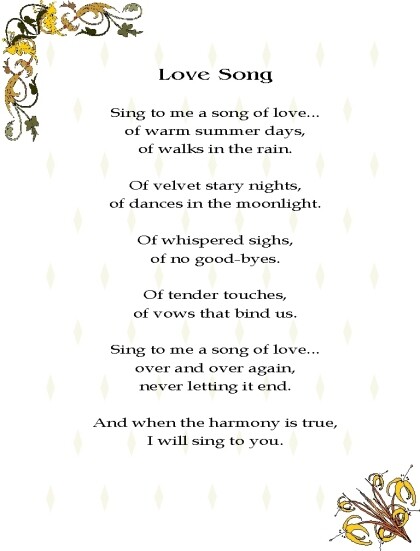 Love Song

Sing to me a song of love...
of warm summer days,
of walks in the rain.

Of velvet stary nights,
of dances in the moonlight.

Of whispered sighs,
of no good-byes.

Of tender touches,
of vows that bind us.

Sing to me a song of love...
over and over again,
never letting it end.

And when the harmony is true,
I will sing to you.